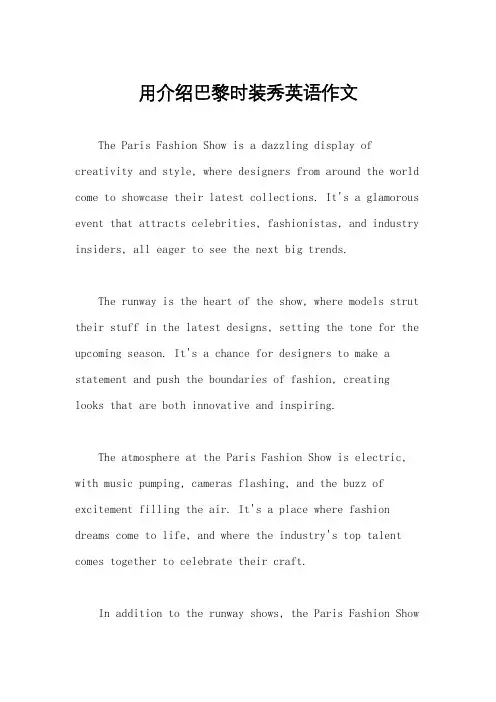 用介绍巴黎时装秀英语作文

The Paris Fashion Show is a dazzling display of creativity and style, where designers from around the world come to showcase their latest collections. It's a glamorous event that attracts celebrities, fashionistas, and industry insiders, all eager to see the next big trends.

The runway is the heart of the show, where models strut their stuff in the latest designs, setting the tone for the upcoming season. It's a chance for designers to make a statement and push the boundaries of fashion, creating looks that are both innovative and inspiring.

The atmosphere at the Paris Fashion Show is electric, with music pumping, cameras flashing, and the buzz of excitement filling the air. It's a place where fashion dreams come to life, and where the industry's top talent comes together to celebrate their craft.

In addition to the runway shows, the Paris Fashion Show